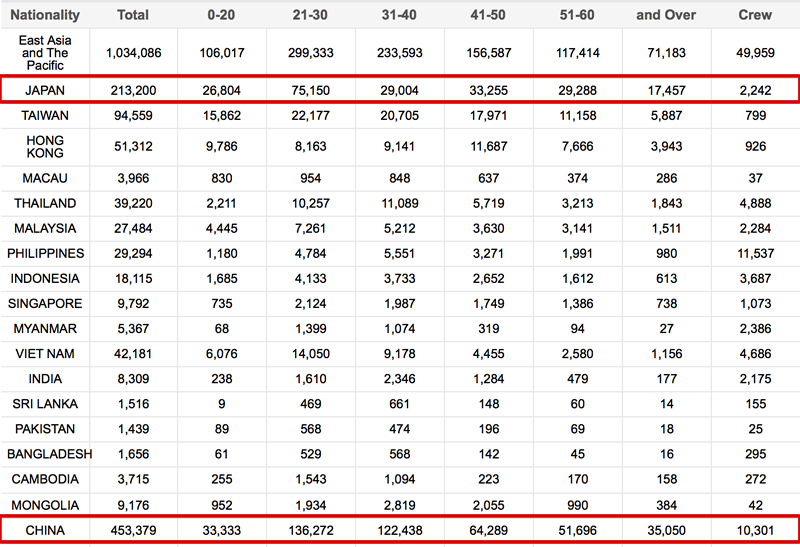 | Nationality | Total | 0-20 | 21-30 | 31-40 | 41-50 | 51-60 | and Over | Crew |
|---|---|---|---|---|---|---|---|---|
| East Asia and The Pacific | 1,034,086 | 106,017 | 299,333 | 233,593 | 156,587 | 117,414 | 71,183 | 49,959 |
| JAPAN | 213,200 | 26,804 | 75,150 | 29,004 | 33,255 | 29,288 | 17,457 | 2,242 |
| TAIWAN | 94,559 | 15,862 | 22,177 | 20,705 | 17,971 | 11,158 | 5,887 | 799 |
| HONG KONG | 51,312 | 9,786 | 8,163 | 9,141 | 11,687 | 7,666 | 3,943 | 926 |
| MACAU | 3,966 | 830 | 954 | 848 | 637 | 374 | 286 | 37 |
| THAILAND | 39,220 | 2,211 | 10,257 | 11,089 | 5,719 | 3,213 | 1,843 | 4,888 |
| MALAYSIA | 27,484 | 4,445 | 7,261 | 5,212 | 3,630 | 3,141 | 1,511 | 2,284 |
| PHILIPPINES | 29,294 | 1,180 | 4,784 | 5,551 | 3,271 | 1,991 | 980 | 11,537 |
| INDONESIA | 18,115 | 1,685 | 4,133 | 3,733 | 2,652 | 1,612 | 613 | 3,687 |
| SINGAPORE | 9,792 | 735 | 2,124 | 1,987 | 1,749 | 1,386 | 738 | 1,073 |
| MYANMAR | 5,367 | 68 | 1,399 | 1,074 | 319 | 94 | 27 | 2,386 |
| VIET NAM | 42,181 | 6,076 | 14,050 | 9,178 | 4,455 | 2,580 | 1,156 | 4,686 |
| INDIA | 8,309 | 238 | 1,610 | 2,346 | 1,284 | 479 | 177 | 2,175 |
| SRI LANKA | 1,516 | 9 | 469 | 661 | 148 | 60 | 14 | 155 |
| PAKISTAN | 1,439 | 89 | 568 | 474 | 196 | 69 | 18 | 25 |
| BANGLADESH | 1,656 | 61 | 529 | 568 | 142 | 45 | 16 | 295 |
| CAMBODIA | 3,715 | 255 | 1,543 | 1,094 | 223 | 170 | 158 | 272 |
| MONGOLIA | 9,176 | 952 | 1,934 | 2,819 | 2,055 | 990 | 384 | 42 |
| CHINA | 453,379 | 33,333 | 136,272 | 122,438 | 64,289 | 51,696 | 35,050 | 10,301 |